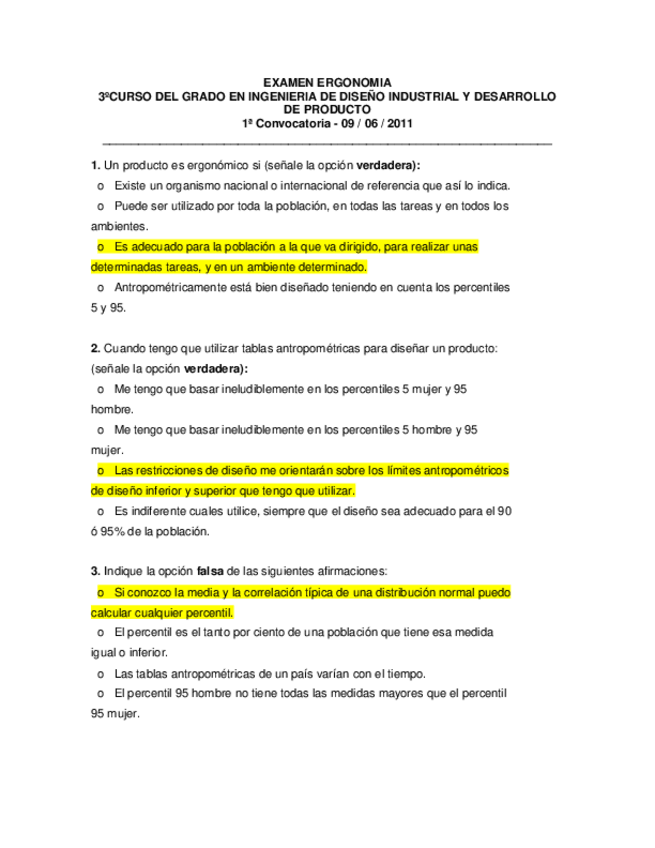 EXAMEN ERGONOMIA
3ºCURSO DEL GRADO EN INGENIERIA DE DISEÑO INDUSTRIAL Y DESARROLLO DE PRODUCTO
1ª Convocatoria - 09 / 06 / 2011

1. Un producto es ergonómico si (señale la opción verdadera):
o Existe un organismo nacional o internacional de referencia que así lo indica.
o Puede ser utilizado por toda la población, en todas las tareas y en todos los ambientes.
o Es adecuado para la población a la que va dirigido, para realizar unas determinadas tareas, y en un ambiente determinado.
o Antropométricamente está bien diseñado teniendo en cuenta los percentiles 5 y 95.

2. Cuando tengo que utilizar tablas antropométricas para diseñar un producto: (señale la opción verdadera):
o Me tengo que basar ineludiblemente en los percentiles 5 mujer y 95 hombre.
o Me tengo que basar ineludiblemente en los percentiles 5 hombre y 95 mujer.
o Las restricciones de diseño me orientarán sobre los límites antropométricos de diseño inferior y superior que tengo que utilizar.
o Es indiferente cuales utilice, siempre que el diseño sea adecuado para el 90 ó 95% de la población.

3. Indique la opción falsa de las siguientes afirmaciones:
o Si conozco la media y la correlación típica de una distribución normal puedo calcular cualquier percentil.
o El percentil es el tanto por ciento de una población que tiene esa medida igual o inferior.
o Las tablas antropométricas de un país varían con el tiempo.
o El percentil 95 hombre no tiene todas las medidas mayores que el percentil 95 mujer.